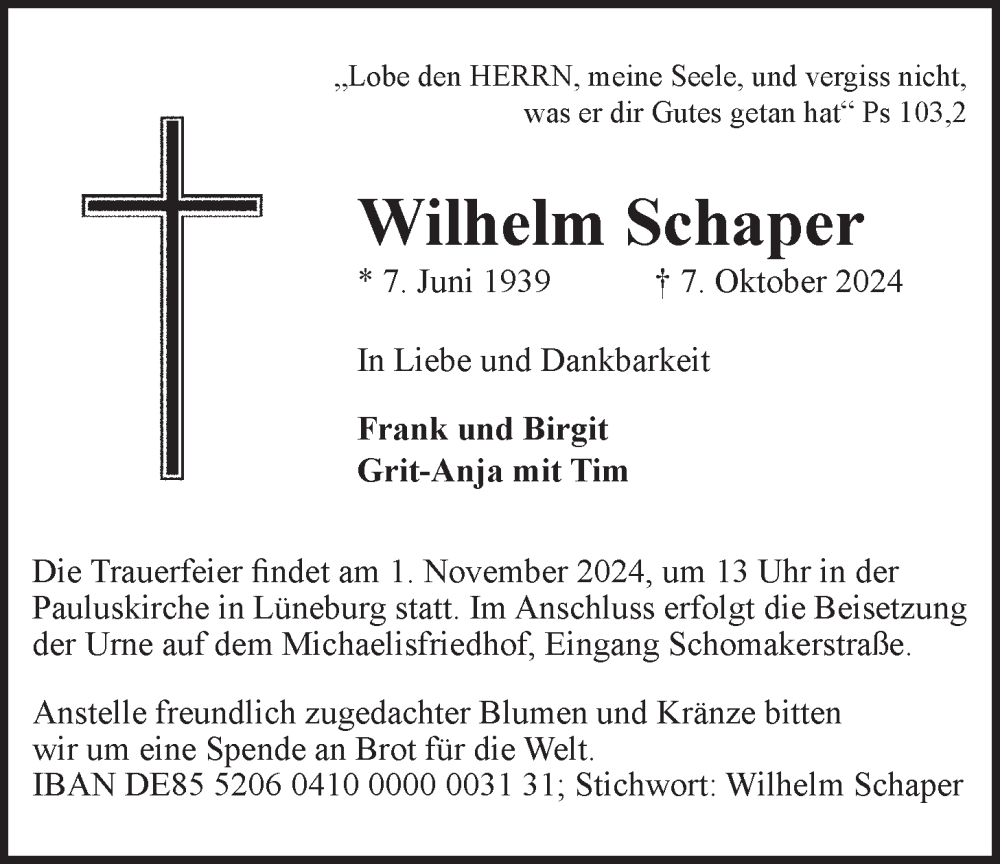 „Lobe den HERRN, meine Seele, und vergiss nicht, was er dir Gutes getan hat“ Ps 103,2

Wilhelm Schaper

* 7. Juni 1939 † 7. Oktober 2024

In Liebe und Dankbarkeit

Frank und Birgit
Grit-Anja mit Tim

Die Trauerfeier findet am 1. November 2024, um 13 Uhr in der Pauluskirche in Lüneburg statt. Im Anschluss erfolgt die Beisetzung der Urne auf dem Michaelisfriedhof, Eingang Schomakerstraße.

Anstelle freundlich zugedachter Blumen und Kränze bitten wir um eine Spende an Brot für die Welt.
IBAN DE85 5206 0410 0000 0031 31; Stichwort: Wilhelm Schaper